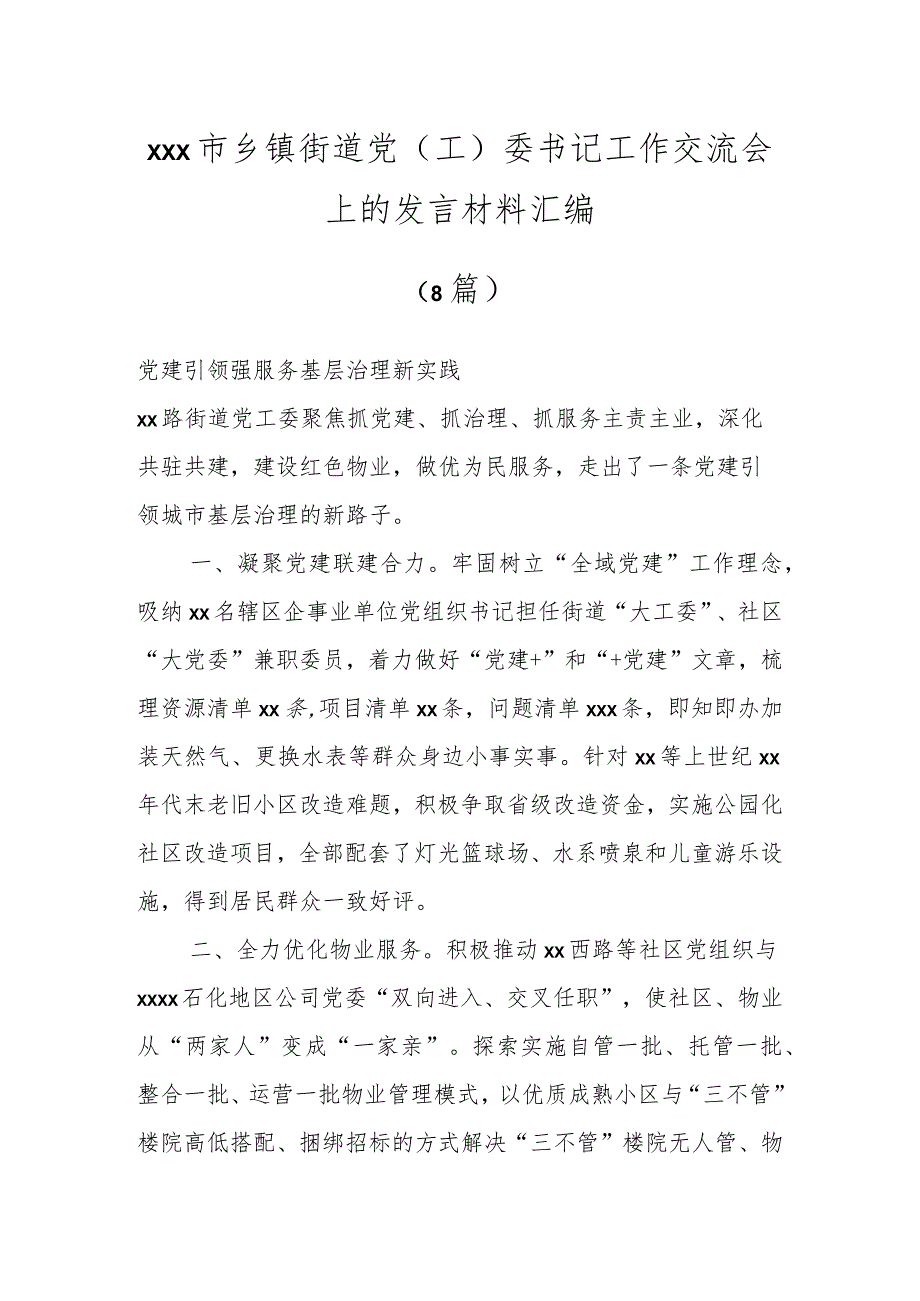 xxx市乡镇街道党（工）委书记工作交流会上的发言材料汇编

（8篇）

党建引领强服务基层治理新实践

xx路街道党工委聚焦抓党建、抓治理、抓服务主责主业，深化共驻共建，建设红色物业，做优为民服务，走出了一条党建引领城市基层治理的新路子。

一、凝聚党建联建合力。牢固树立“全域党建”工作理念，吸纳xx名辖区企事业单位党组织书记担任街道“大工委”、社区“大党委”兼职委员，着力做好“党建+”和“+党建”文章，梳理资源清单xx条,项目清单xx条，问题清单xxx条，即知即办加装天然气、更换水表等群众身边小事实事。针对xx等上世纪xx年代末老旧小区改造难题，积极争取省级改造资金，实施公园化社区改造项目，全部配套了灯光篮球场、水系喷泉和儿童游乐设施，得到居民群众一致好评。

二、全力优化物业服务。积极推动xx西路等社区党组织与xxxx石化地区公司党委“双向进入、交叉任职”，使社区、物业从“两家人”变成“一家亲”。探索实施自管一批、托管一批、整合一批、运营一批物业管理模式，以优质成熟小区与“三不管”楼院高低搭配、捆绑招标的方式解决“三不管”楼院无人管、物